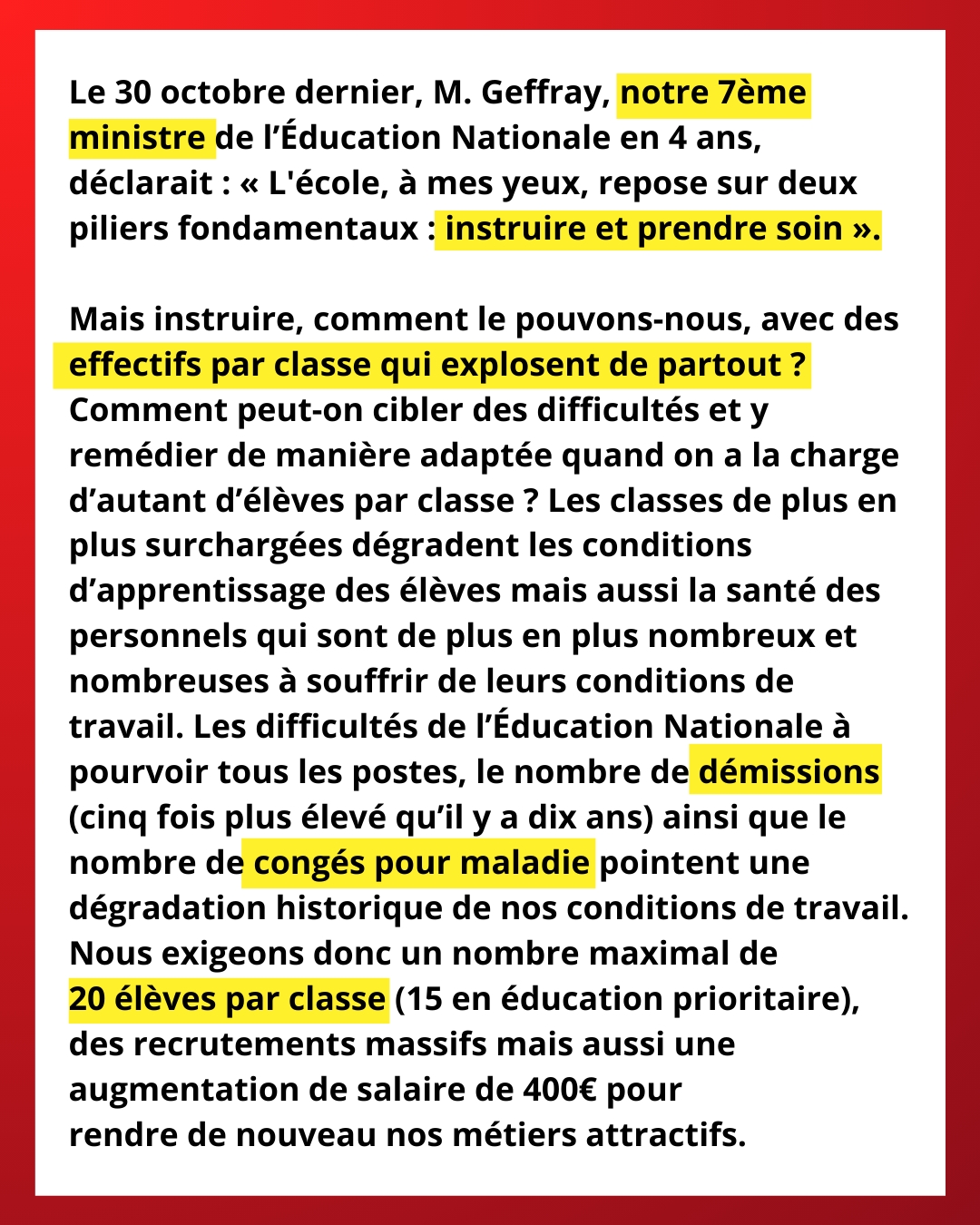 Le 30 octobre dernier, M. Geffray, notre 7ème ministre de l'Éducation Nationale en 4 ans, déclarait : « L'école, à mes yeux, repose sur deux piliers fondamentaux : instruire et prendre soin ».

Mais instruire, comment le pouvons-nous, avec des effectifs par classe qui explosent de partout ? Comment peut-on cibler des difficultés et y remédier de manière adaptée quand on a la charge d'autant d'élèves par classe ? Les classes de plus en plus surchargées dégradent les conditions d'apprentissage des élèves mais aussi la santé des personnels qui sont de plus en plus nombreux et nombreuses à souffrir de leurs conditions de travail. Les difficultés de l'Éducation Nationale à pourvoir tous les postes, le nombre de démissions (cinq fois plus élevé qu'il y a dix ans) ainsi que le nombre de congés pour maladie pointent une dégradation historique de nos conditions de travail. Nous exigeons donc un nombre maximal de 20 élèves par classe (15 en éducation prioritaire), des recrutements massifs mais aussi une augmentation de salaire de 400€ pour rendre de nouveau nos métiers attractifs.